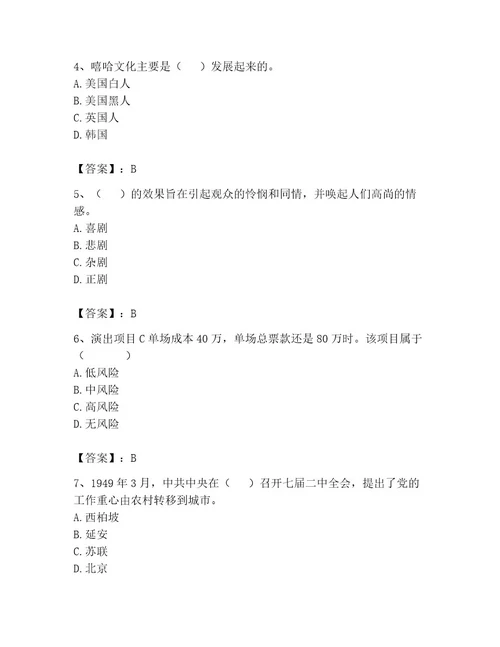 4、嘻哈文化主要是（　）发展起来的。
A. 美国白人
B. 美国黑人
C. 英国人
D. 韩国

【答案】：B

5、（　）的效果旨在引起观众的怜悯和同情，并唤起人们高尚的情感。
A. 喜剧
B. 悲剧
C. 杂剧
D. 正剧

【答案】：B

6、演出项目 C 单场成本 40 万，单场总票款还是 80 万时。该项目属于（　　）
A. 低风险
B. 中风险
C. 高风险
D. 无风险

【答案】：B

7、1949 年 3 月，中共中央在（　）召开七届二中全会，提出了党的工作重心由农村转移到城市。
A. 西柏坡
B. 延安
C. 苏联
D. 北京